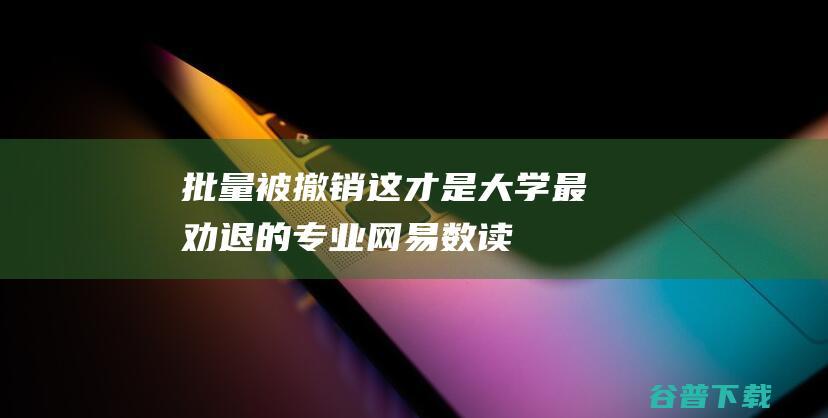 批量被撤销这才是大学最劝退的专业网易数读

谷普下载